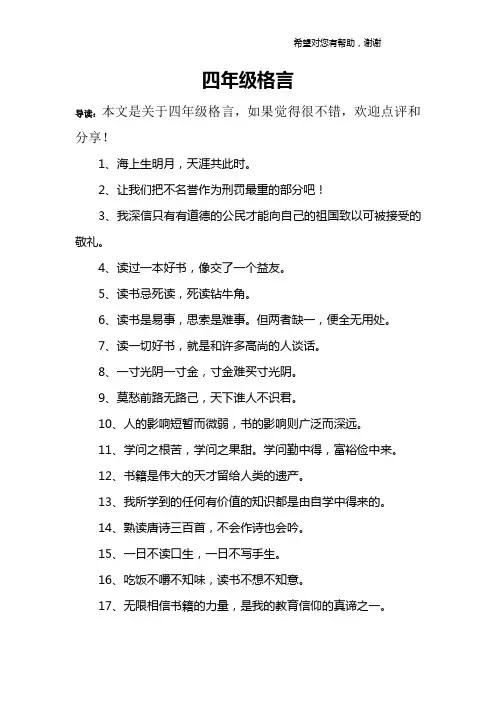 希望对您有帮助，谢谢

四年级格言

导读：本文是关于四年级格言，如果觉得很不错，欢迎点评和分享！

1、海上生明月，天涯共此时。

2、让我们把不名誉作为刑罚最重的部分吧！

3、我深信只有有道德的公民才能向自己的祖国致以可被接受的敬礼。

4、读过一本好书，像交了一个益友。

5、读书忌死读，死读钻牛角。

6、读书是易事，思索是难事。但两者缺一，便全无用处。

7、读一切好书，就是和许多高尚的人谈话。

8、一寸光阴一寸金，寸金难买寸光阴。

9、莫愁前路无路己，天下谁人不识君。

10、人的影响短暂而微弱，书的影响则广泛而深远。

11、学问之根苦，学问之果甜。学问勤中得，富裕俭中来。

12、书籍是伟大的天才留给人类的遗产。

13、我所学到的任何有价值的知识都是由自学中得来的。

14、熟读唐诗三百首，不会作诗也会吟。

15、一日不读口生，一日不写手生。

16、吃饭不嚼不知味，读书不想不知意。

17、无限相信书籍的力量，是我的教育信仰的真谛之一。